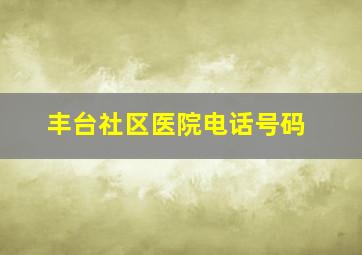 丰台社区医院电话号码